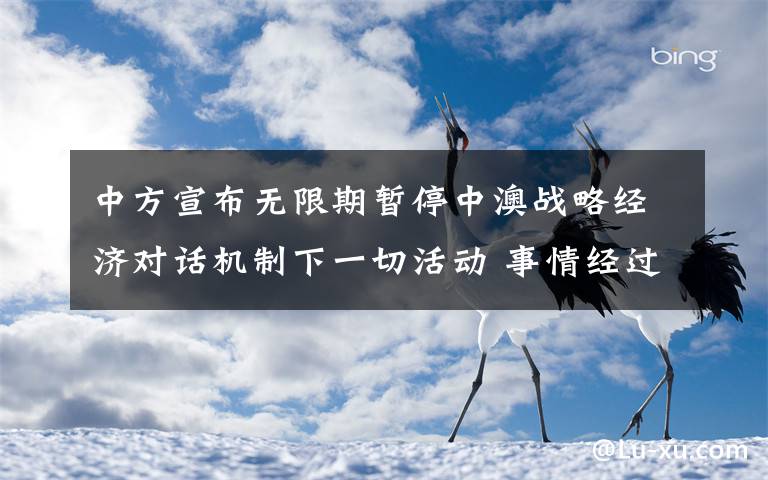 bing

中方宣布无限期暂停中澳战略经济对话机制下一切活动 事情经过

@Lu-xu.com